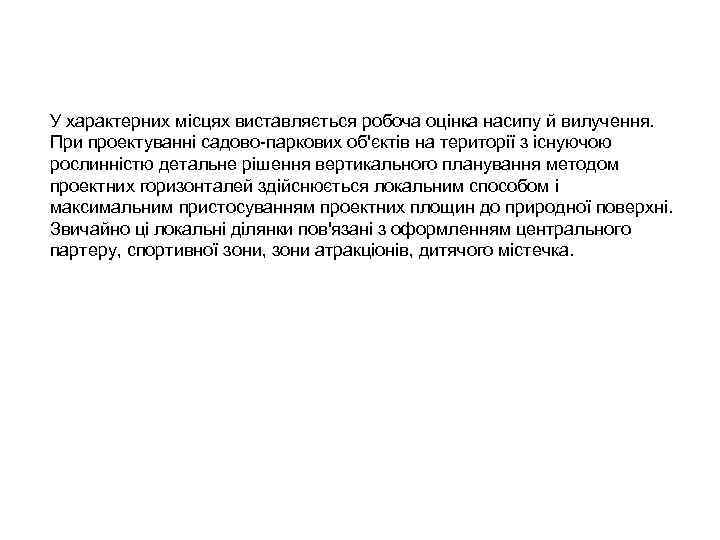 У характерних місцях виставляється робоча оцінка насипу й вилучення. При проектуванні садово-паркових об'єктів на території з існуючою рослинністю детальне рішення вертикального планування методом проектних горизонталей здійснюється локальним способом і максимальним пристосуванням проектних площин до природної поверхні. Звичайно ці локальні ділянки пов'язані з оформленням центрального партеру, спортивної зони, зони атракціонів, дитячого містечка.